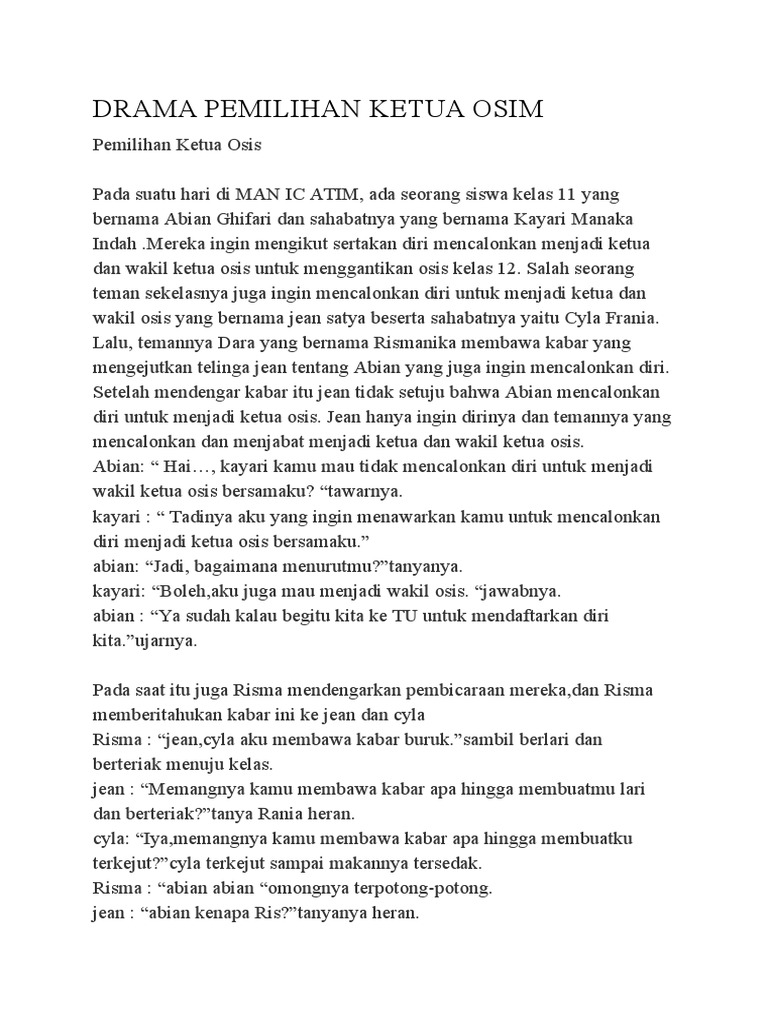 DRAMA PEMILIHAN KETUA OSIM

Pemilihan Ketua Osis

Pada suatu hari di MAN IC ATIM, ada seorang siswa kelas 11 yang bernama Abian Ghifari dan sahabatnya yang bernama Kayari Manaka Indah .Mereka ingin mengikut sertakan diri mencalonkan menjadi ketua dan wakil ketua osis untuk menggantikan osis kelas 12. Salah seorang teman sekelasnya juga ingin mencalonkan diri untuk menjadi ketua dan wakil osis yang bernama jean satya beserta sahabatnya yaitu Cyla Frania. Lalu, temannya Dara yang bernama Rismanika membawa kabar yang mengejutkan telinga jean tentang Abian yang juga ingin mencalonkan diri. Setelah mendengar kabar itu jean tidak setuju bahwa Abian mencalonkan diri untuk menjadi ketua osis. Jean hanya ingin dirinya dan temannya yang mencalonkan dan menjabat menjadi ketua dan wakil ketua osis.
Abian: “ Hai…, kayari kamu mau tidak mencalonkan diri untuk menjadi wakil ketua osis bersamaku? “tawarnya.
kayari : “ Tadinya aku yang ingin menawarkan kamu untuk mencalonkan diri menjadi ketua osis bersamaku.”
abian: “Jadi, bagaimana menurutmu?”tanyanya.
kayari: “Boleh,aku juga mau menjadi wakil osis. “jawabnya.
abian : “Ya sudah kalau begitu kita ke TU untuk mendaftarkan diri kita.”ujarnya.

Pada saat itu juga Risma mendengarkan pembicaraan mereka,dan Risma memberitahukan kabar ini ke jean dan cyla
Risma : “jean,cyla aku membawa kabar buruk.”sambil berlari dan berteriak menuju kelas.
jean : “Memangnya kamu membawa kabar apa hingga membuatmu lari dan berteriak?”tanya Rania heran.
cyla: “Iya,memangnya kamu membawa kabar apa hingga membuatku terkejut?”cyla terkejut sampai makannya tersedak.
Risma : “abian abian “omongnya terpotong-potong.
jean : “abian kenapa Ris?”tanyanya heran.